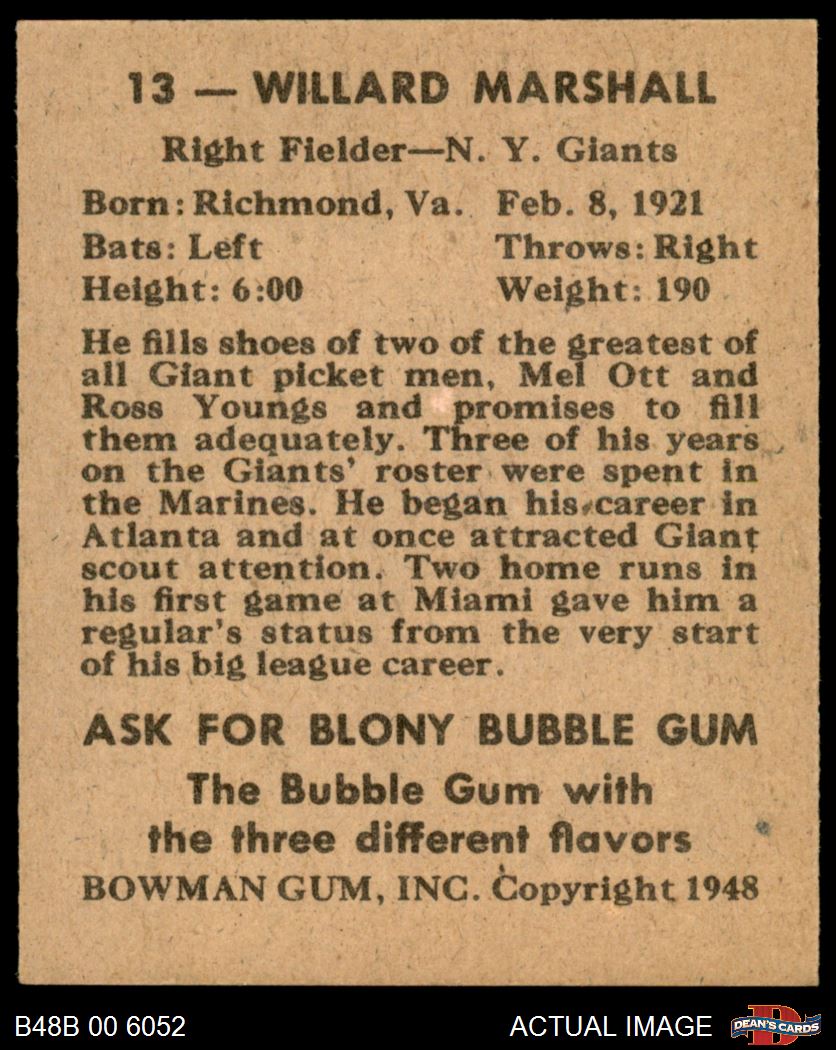 13 — WILLARD MARSHALL

Right Fielder—N. Y. Giants

Born: Richmond, Va. Feb. 8, 1921
Bats: Left Throws: Right
Height: 6:00 Weight: 190

He fills shoes of two of the greatest of all Giant picket men, Mel Ott and Ross Youngs and promises to fill them adequately. Three of his years on the Giants' roster were spent in the Marines. He began his career in Atlanta and at once attracted Giant scout attention. Two home runs in his first game at Miami gave him a regular's status from the very start of his big league career.

ASK FOR BLONY BUBBLE GUM
The Bubble Gum with the three different flavors
BOWMAN GUM, INC. Copyright 1948

B48B 00 6052 ACTUAL IMAGE DEAN'S CARDS